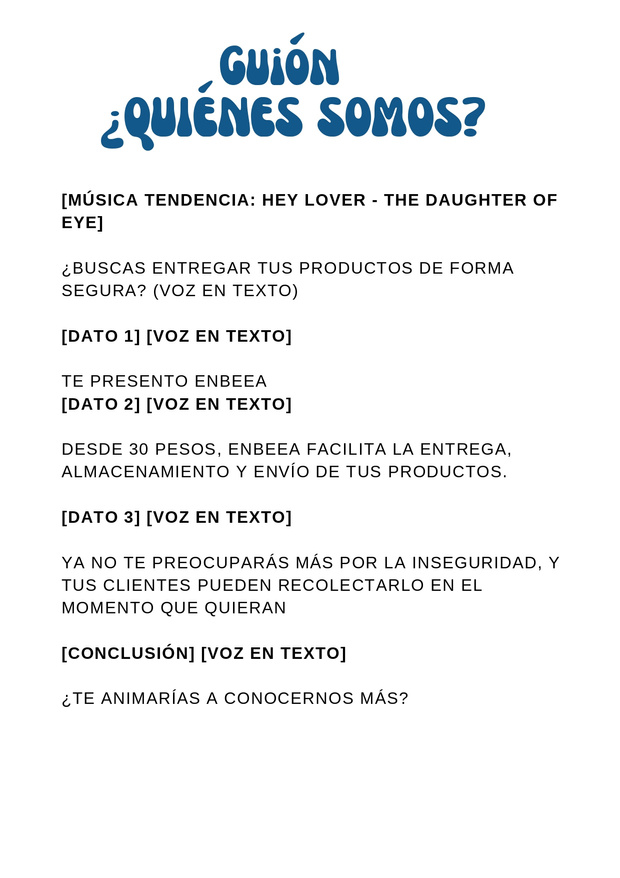 GUIÓN
¿QUIÉNES SOMOS?

[MÚSICA TENDENCIA: HEY LOVER - THE DAUGHTER OF EYE]

¿BUSCAS ENTREGAR TUS PRODUCTOS DE FORMA SEGURA? (VOZ EN TEXTO)

[DATO 1] [VOZ EN TEXTO]

TE PRESENTO ENBEEA
[DATO 2] [VOZ EN TEXTO]

DESDE 30 PESOS, ENBEEA FACILITA LA ENTREGA, ALMACENAMIENTO Y ENVÍO DE TUS PRODUCTOS.

[DATO 3] [VOZ EN TEXTO]

YA NO TE PREOCUPARÁS MÁS POR LA INSEGURIDAD, Y TUS CLIENTES PUEDEN RECOLECTARLO EN EL MOMENTO QUE QUIERAN

[CONCLUSIÓN] [VOZ EN TEXTO]

¿TE ANIMARÍAS A CONOCERNOS MÁS?